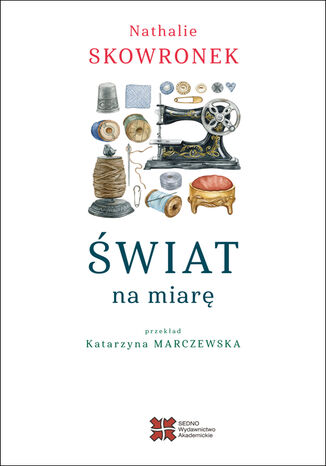 Nathalie
SKOWRONEK

ŚWIAT
na miarę

przekład
Katarzyna MARCZEWSKA

SEDNO
Wydawnictwo
Akademickie